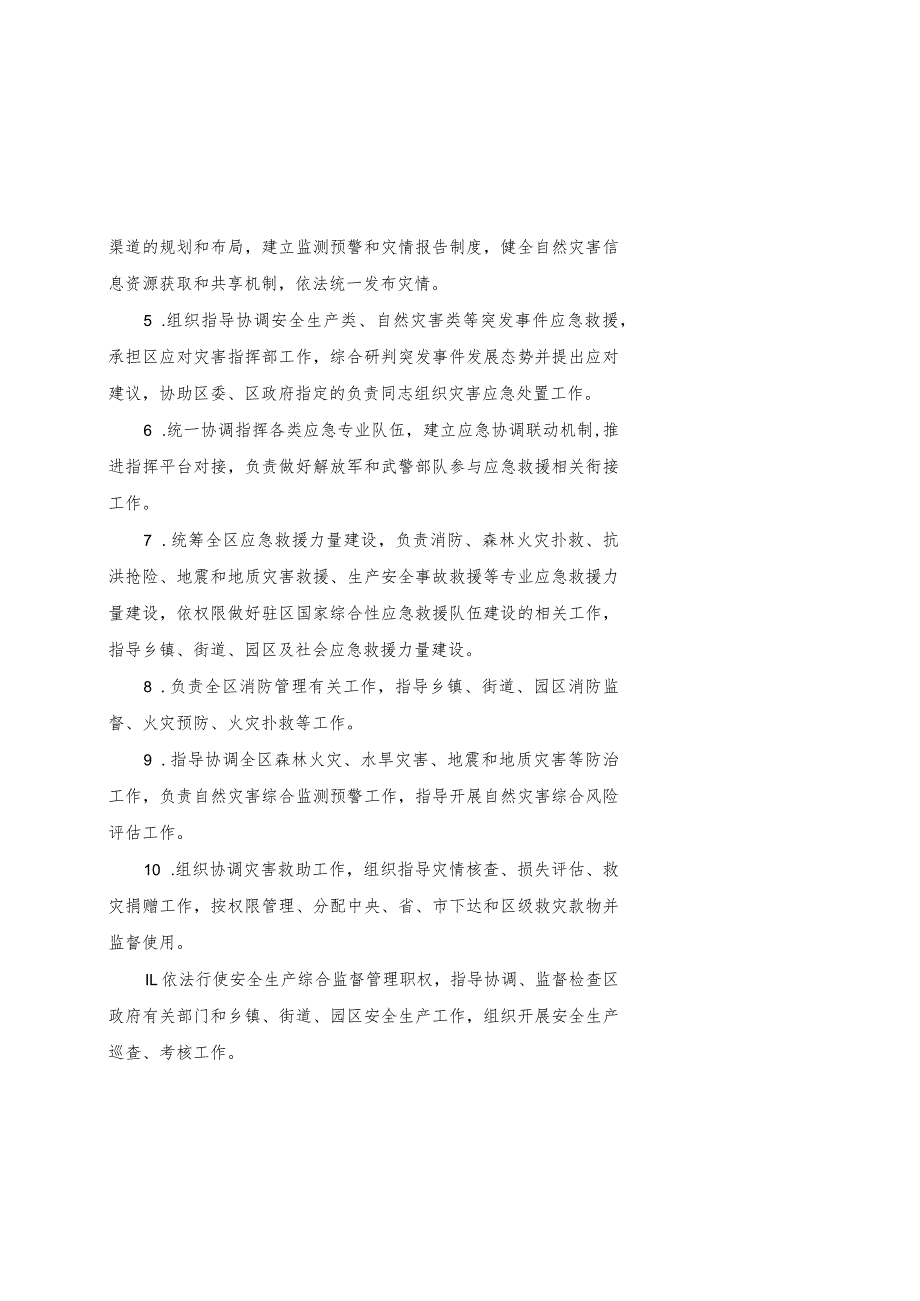 渠道的规划和布局，建立监测预警和灾情报告制度，健全自然灾害信息资源获取和共享机制，依法统一发布灾情。

5 .组织指导协调安全生产类、自然灾害类等突发事件应急救援，承担区应对灾害指挥部工作，综合研判突发事件发展态势并提出应对建议，协助区委、区政府指定的负责同志组织灾害应急处置工作。

6 .统一协调指挥各类应急专业队伍，建立应急协调联动机制，推进指挥平台对接，负责做好解放军和武警部队参与应急救援相关衔接工作。

7 .统筹全区应急救援力量建设，负责消防、森林火灾扑救、抗洪抢险、地震和地质灾害救援、生产安全事故救援等专业应急救援力量建设，依权限做好驻区国家综合性应急救援队伍建设的相关工作，指导乡镇、街道、园区及社会应急救援力量建设。

8 .负责全区消防管理有关工作，指导乡镇、街道、园区消防监督、火灾预防、火灾扑救等工作。

9 .指导协调全区森林火灾、水旱灾害、地震和地质灾害等防治工作，负责自然灾害综合监测预警工作，指导开展自然灾害综合风险评估工作。

10 .组织协调灾害救助工作，组织指导灾情核查、损失评估、救灾捐赠工作，按权限管理、分配中央、省、市下达和区级救灾款物并监督使用。

IL 依法行使安全生产综合监督管理职权，指导协调、监督检查区政府有关部门和乡镇、街道、园区安全生产工作，组织开展安全生产巡查、考核工作。